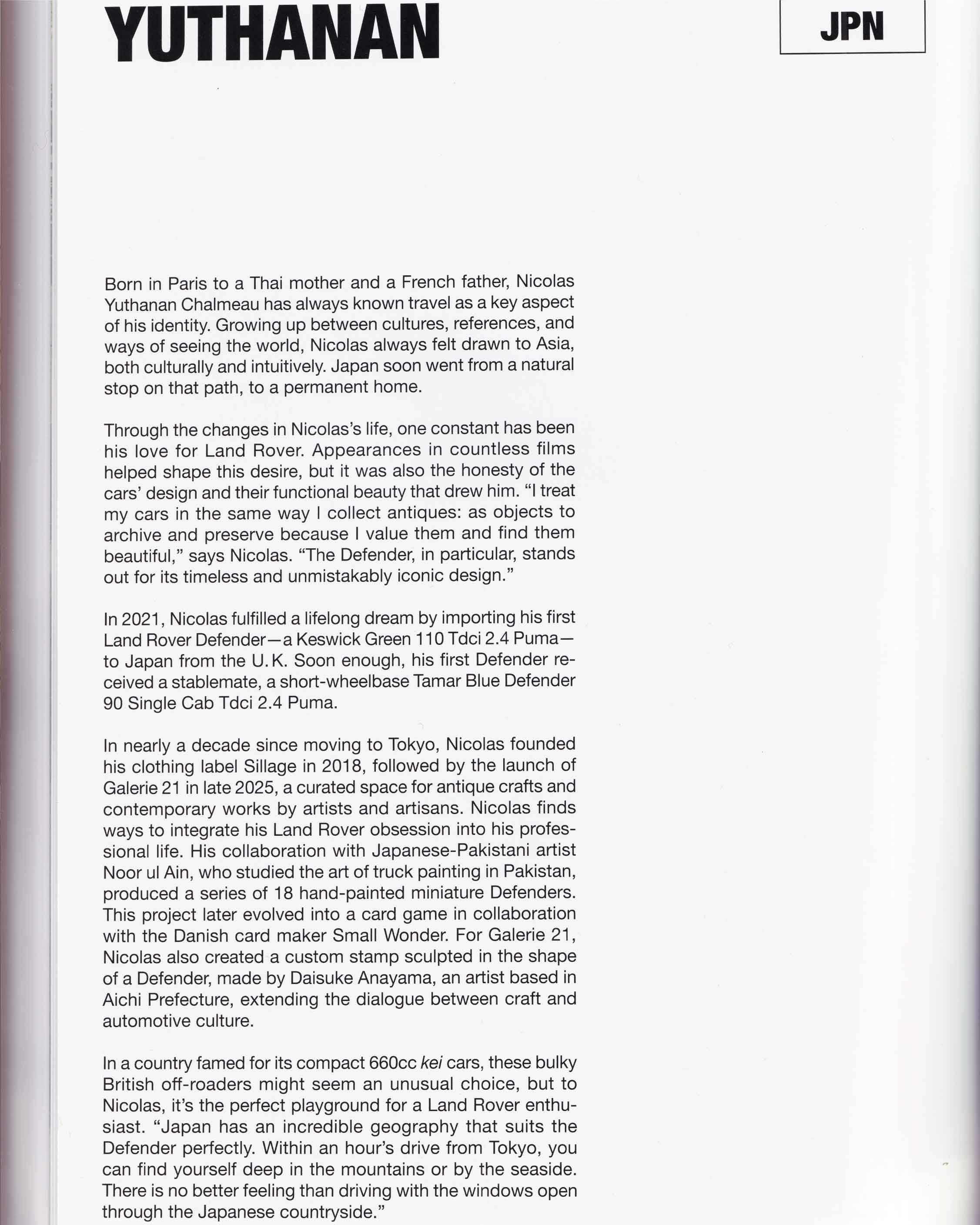 YUTHANAN

JPN

Born in Paris to a Thai mother and a French father, Nicolas Yuthanan Chalmeau has always known travel as a key aspect of his identity. Growing up between cultures, references, and ways of seeing the world, Nicolas always felt drawn to Asia, both culturally and intuitively. Japan soon went from a natural stop on that path, to a permanent home.

Through the changes in Nicolas's life, one constant has been his love for Land Rover. Appearances in countless films helped shape this desire, but it was also the honesty of the cars' design and their functional beauty that drew him. "I treat my cars in the same way I collect antiques: as objects to archive and preserve because I value them and find them beautiful," says Nicolas. "The Defender, in particular, stands out for its timeless and unmistakably iconic design."

In 2021, Nicolas fulfilled a lifelong dream by importing his first Land Rover Defender—a Keswick Green 110 Tdci 2.4 Puma—to Japan from the U.K. Soon enough, his first Defender received a stablemate, a short-wheelbase Tamar Blue Defender 90 Single Cab Tdci 2.4 Puma.

In nearly a decade since moving to Tokyo, Nicolas founded his clothing label Sillage in 2018, followed by the launch of Galerie 21 in late 2025, a curated space for antique crafts and contemporary works by artists and artisans. Nicolas finds ways to integrate his Land Rover obsession into his professional life. His collaboration with Japanese-Pakistani artist Noor ul Ain, who studied the art of truck painting in Pakistan, produced a series of 18 hand-painted miniature Defenders. This project later evolved into a card game in collaboration with the Danish card maker Small Wonder. For Galerie 21, Nicolas also created a custom stamp sculpted in the shape of a Defender, made by Daisuke Anayama, an artist based in Aichi Prefecture, extending the dialogue between craft and automotive culture.

In a country famed for its compact 660cc kei cars, these bulky British off-roaders might seem an unusual choice, but to Nicolas, it's the perfect playground for a Land Rover enthusiast. "Japan has an incredible geography that suits the Defender perfectly. Within an hour's drive from Tokyo, you can find yourself deep in the mountains or by the seaside. There is no better feeling than driving with the windows open through the Japanese countryside."